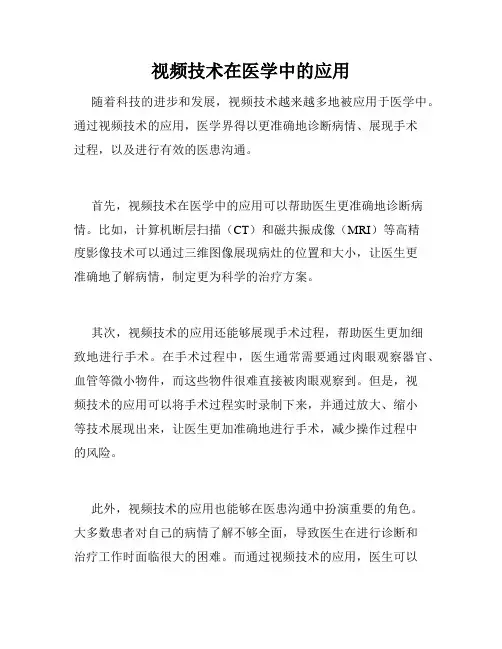 视频技术在医学中的应用

随着科技的进步和发展，视频技术越来越多地被应用于医学中。通过视频技术的应用，医学界得以更准确地诊断病情、展现手术过程，以及进行有效的医患沟通。

首先，视频技术在医学中的应用可以帮助医生更准确地诊断病情。比如，计算机断层扫描（CT）和磁共振成像（MRI）等高精度影像技术可以通过三维图像展现病灶的位置和大小，让医生更准确地了解病情，制定更为科学的治疗方案。

其次，视频技术的应用还能够展现手术过程，帮助医生更加细致地进行手术。在手术过程中，医生通常需要通过肉眼观察器官、血管等微小物件，而这些物件很难直接被肉眼观察到。但是，视频技术的应用可以将手术过程实时录制下来，并通过放大、缩小等技术展现出来，让医生更加准确地进行手术，减少操作过程中的风险。

此外，视频技术的应用也能够在医患沟通中扮演重要的角色。大多数患者对自己的病情了解不够全面，导致医生在进行诊断和治疗工作时面临很大的困难。而通过视频技术的应用，医生可以